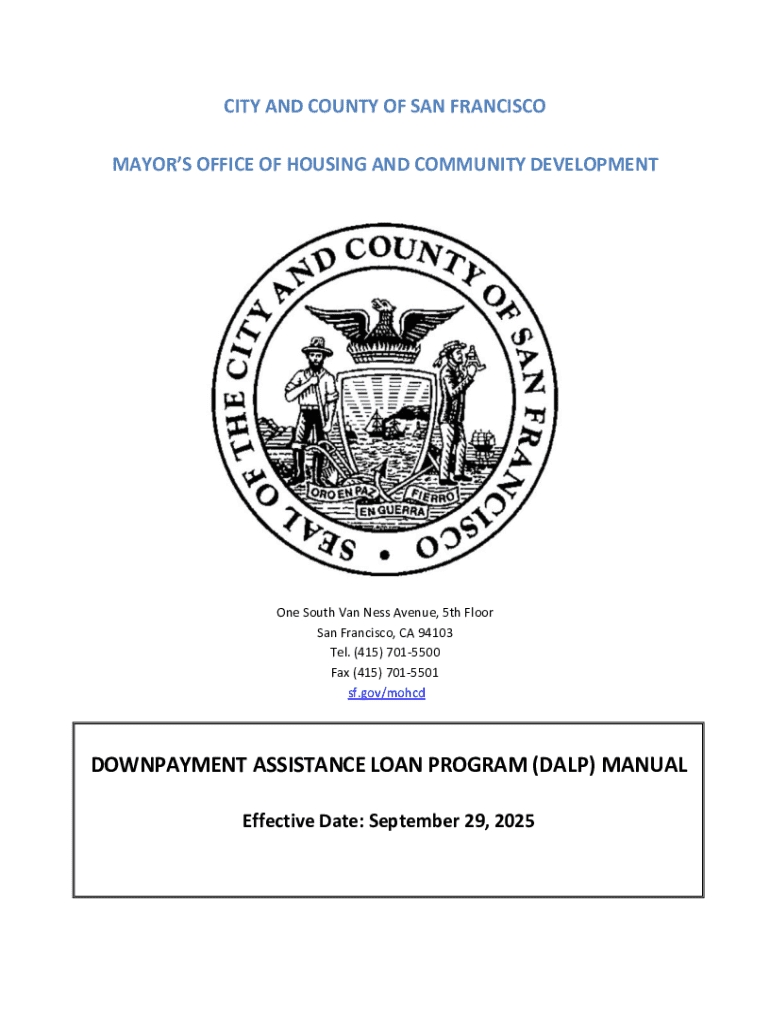 CITY AND COUNTY OF SAN FRANCISCO

MAYOR'S OFFICE OF HOUSING AND COMMUNITY DEVELOPMENT

SEAL OF THE CITY AND COUNTY OF SAN FRANCISCO

ORO EN PAZ FIERRO EN GUERRA

One South Van Ness Avenue, 5th Floor
San Francisco, CA 94103
Tel. (415) 701-5500
Fax (415) 701-5501
sf.gov/mohcd

DOWNPAYMENT ASSISTANCE LOAN PROGRAM (DALP) MANUAL

Effective Date: September 29, 2025